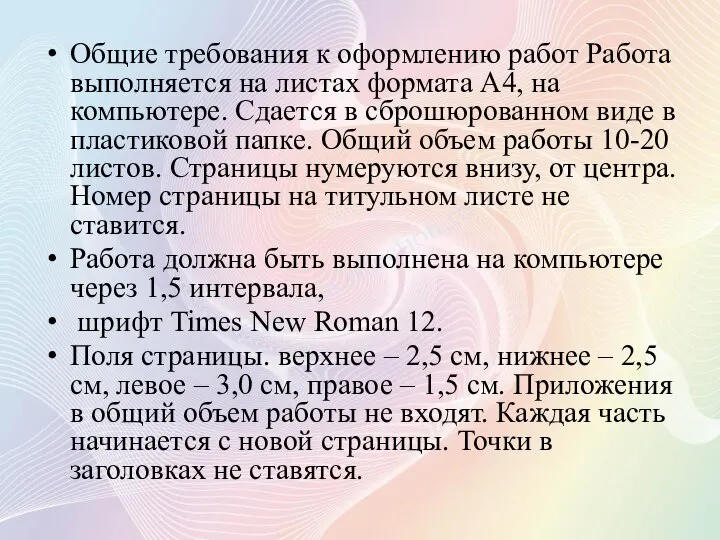 • Общие требования к оформлению работ Работа выполняется на листах формата А4, на компьютере. Сдается в сброшюрованном виде в пластиковой папке. Общий объем работы 10-20 листов. Страницы нумеруются внизу, от центра. Номер страницы на титульном листе не ставится.
• Работа должна быть выполнена на компьютере через 1,5 интервала,
• шрифт Times New Roman 12.
• Поля страницы. верхнее – 2,5 см, нижнее – 2,5 см, левое – 3,0 см, правое – 1,5 см. Приложения в общий объем работы не входят. Каждая часть начинается с новой страницы. Точки в заголовках не ставятся.